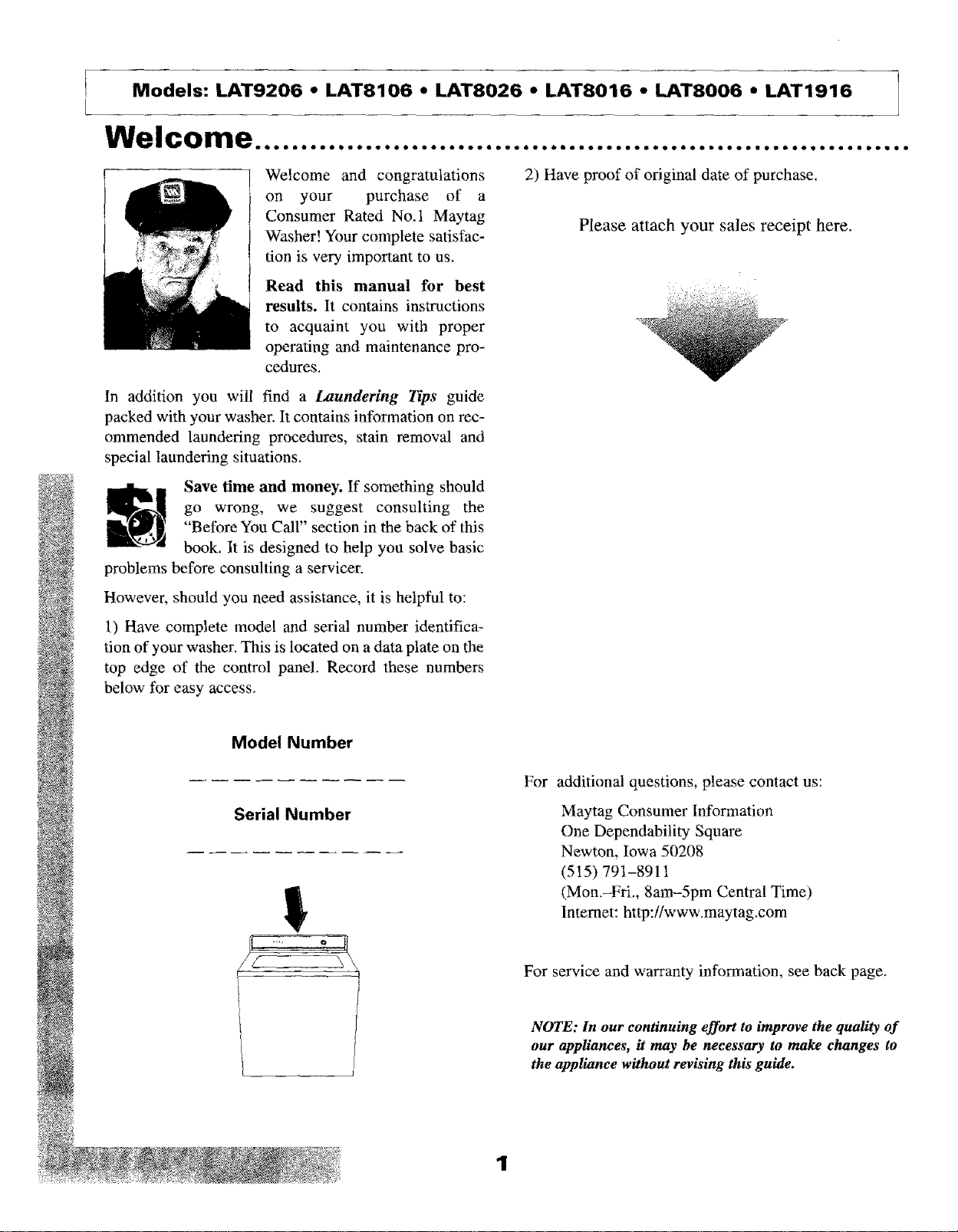 Models: LAT9206 • LAT8106 • LAT8026 • LAT8016 • LAT8006 • LAT1916

Welcome

Welcome and congratulations on your purchase of a Consumer Rated No.1 Maytag Washer! Your complete satisfaction is very important to us.

Read this manual for best results. It contains instructions to acquaint you with proper operating and maintenance procedures.

In addition you will find a Laundering Tips guide packed with your washer. It contains information on recommended laundering procedures, stain removal and special laundering situations.

Save time and money. If something should go wrong, we suggest consulting the "Before You Call" section in the back of this book. It is designed to help you solve basic problems before consulting a servicer.

However, should you need assistance, it is helpful to:

1) Have complete model and serial number identification of your washer. This is located on a data plate on the top edge of the control panel. Record these numbers below for easy access.

Model Number

____

Serial Number

____

2) Have proof of original date of purchase.

Please attach your sales receipt here.

For additional questions, please contact us:

Maytag Consumer Information
One Dependability Square
Newton, Iowa 50208
(515) 791-8911
(Mon.-Fri., 8am-5pm Central Time)
Internet: http://www.maytag.com

For service and warranty information, see back page.

NOTE: In our continuing effort to improve the quality of our appliances, it may be necessary to make changes to the appliance without revising this guide.

1